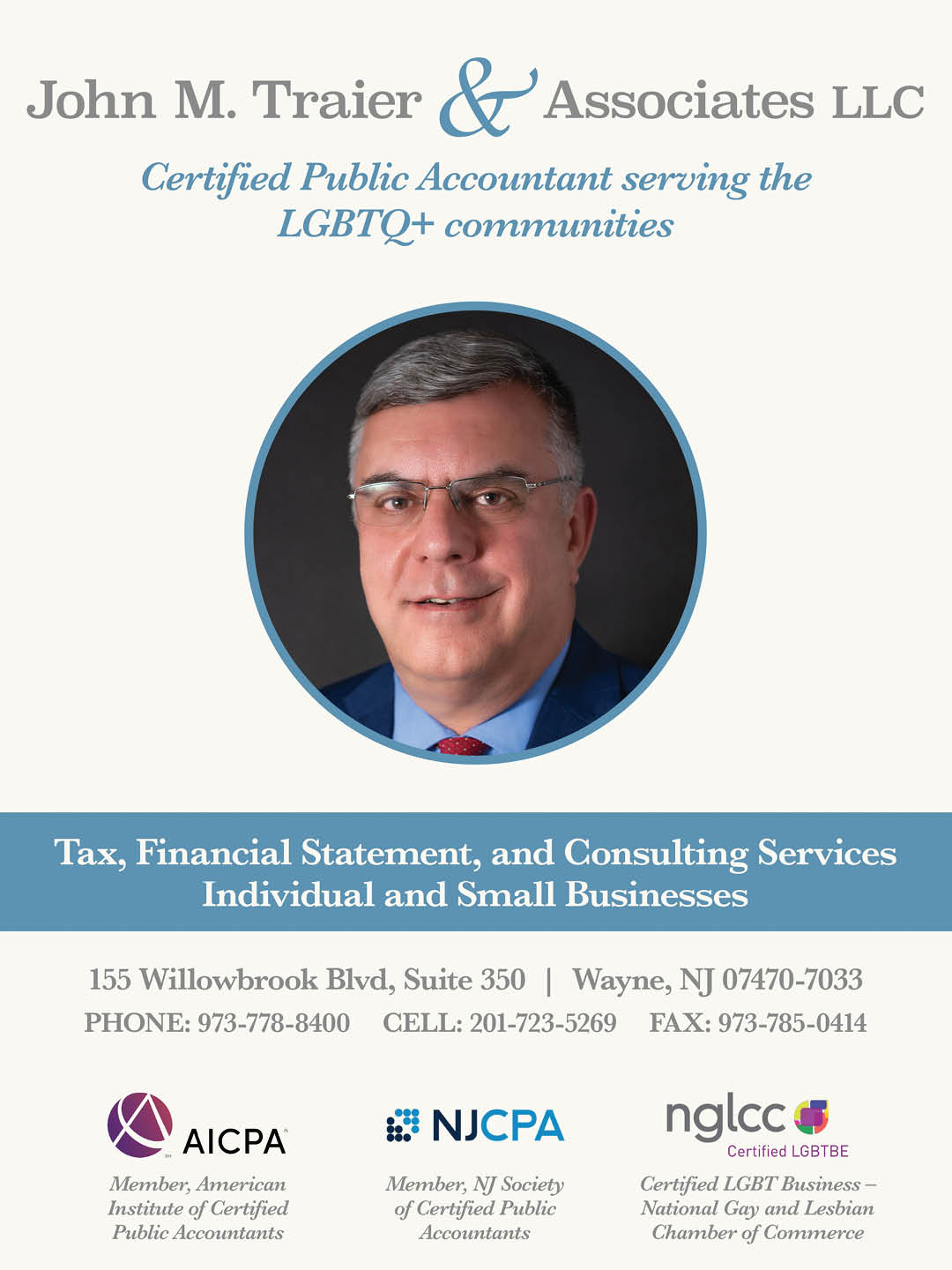 John M. Traier & Associates LLC

Certified Public Accountant serving the LGBTQ+ communities

Tax, Financial Statement, and Consulting Services
Individual and Small Businesses

155 Willowbrook Blvd, Suite 350 | Wayne, NJ 07470-7033
PHONE: 973-778-8400 CELL: 201-723-5269 FAX: 973-785-0414

AICPA

Member, American Institute of Certified Public Accountants

NJCPA

Member, NJ Society of Certified Public Accountants

nglcc
Certified LGBTBE

Certified LGBT Business – National Gay and Lesbian Chamber of Commerce